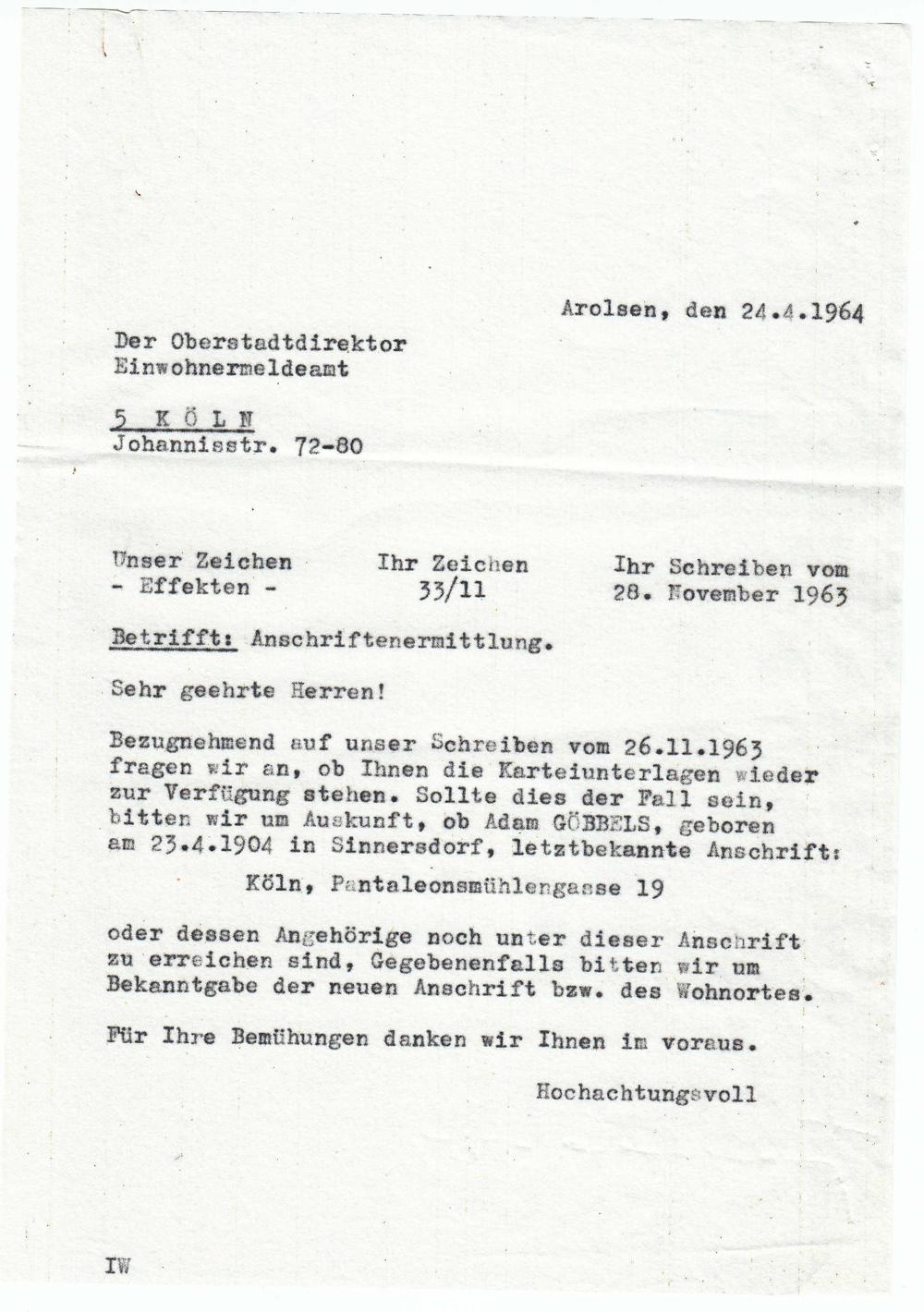 Arolsen, den 24.4.1964

Der Oberstadtdirektor
Einwohnermeldeamt

5 K Ö L N
Johannisstr. 72-80

Unser Zeichen
- Effekten -

Ihr Zeichen
33/11

Ihr Schreiben vom
28. November 1963

Betrifft: Anschriftenermittlung.

Sehr geehrte Herren!

Bezugnehmend auf unser Schreiben vom 26.11.1963 fragen wir an, ob Ihnen die Karteiunterlagen wieder zur Verfügung stehen. Sollte dies der Fall sein, bitten wir um Auskunft, ob Adam GÖBBELS, geboren am 23.4.1904 in Sinnersdorf, letztbekannte Anschrift:

Köln, Pantaleonsmühlengasse 19

oder dessen Angehörige noch unter dieser Anschrift zu erreichen sind, Gegebenenfalls bitten wir um Bekanntgabe der neuen Anschrift bzw. des Wohnortes.

Für Ihre Bemühungen danken wir Ihnen im voraus.

Hochachtungsvoll

IW